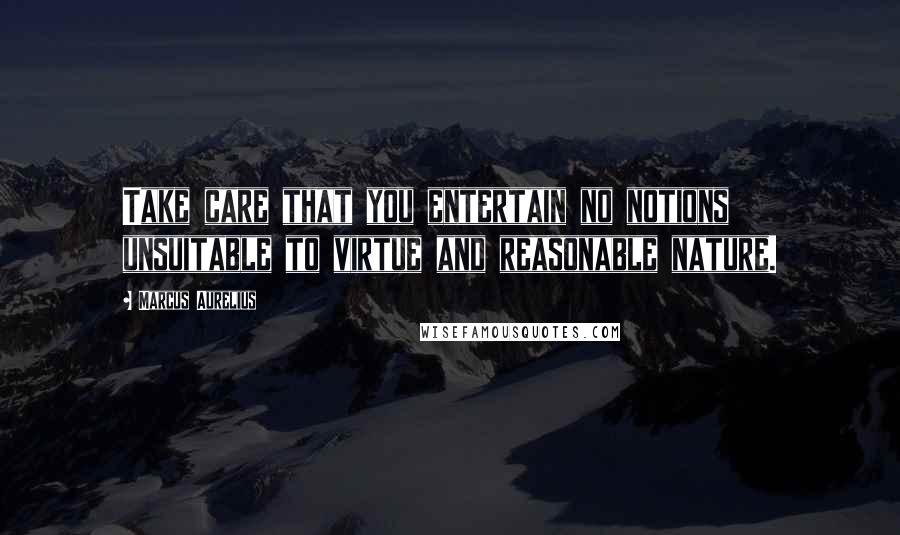 Take care that you entertain no notions unsuitable to virtue and reasonable nature.

Marcus Aurelius

WISEFAMOUSQUOTES.COM